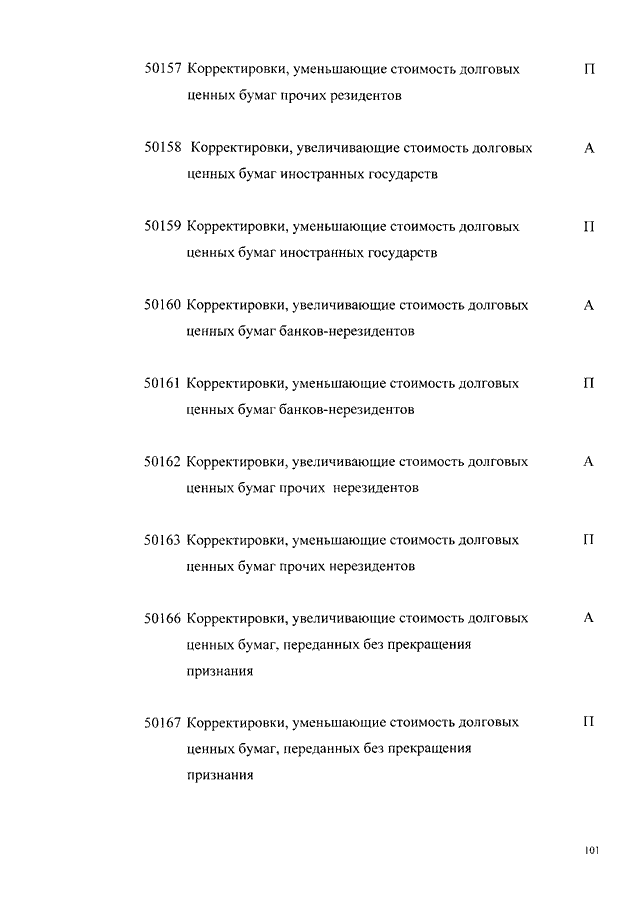 50157 Корректировки, уменьшающие стоимость долговых ценных бумаг прочих резидентов П

50158 Корректировки, увеличивающие стоимость долговых ценных бумаг иностранных государств А

50159 Корректировки, уменьшающие стоимость долговых ценных бумаг иностранных государств П

50160 Корректировки, увеличивающие стоимость долговых ценных бумаг банков-нерезидентов А

50161 Корректировки, уменьшающие стоимость долговых ценных бумаг банков-нерезидентов П

50162 Корректировки, увеличивающие стоимость долговых ценных бумаг прочих нерезидентов А

50163 Корректировки, уменьшающие стоимость долговых ценных бумаг прочих нерезидентов П

50166 Корректировки, увеличивающие стоимость долговых ценных бумаг, переданных без прекращения признания А

50167 Корректировки, уменьшающие стоимость долговых ценных бумаг, переданных без прекращения признания П

101